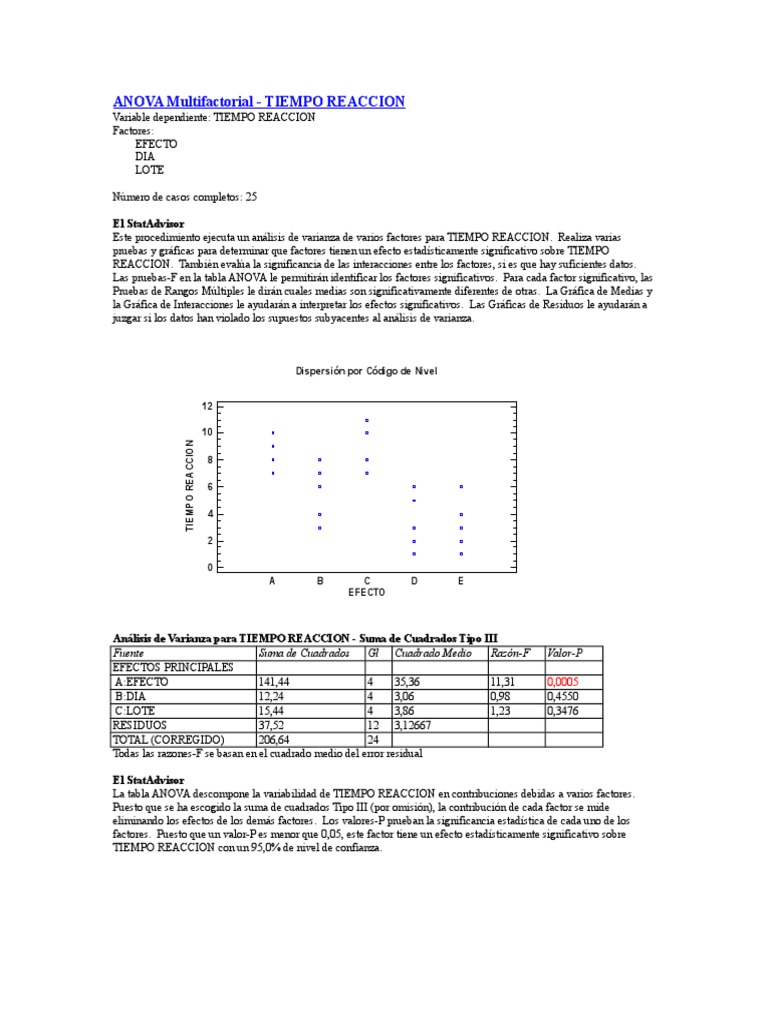 ANOVA Multifactorial - TIEMPO REACCION
Variable dependiente: TIEMPO REACCION
Factores:
EFECTO
DIA
LOTE

Número de casos completos: 25

El StatAdvisor
Este procedimiento ejecuta un análisis de varianza de varios factores para TIEMPO REACCION. Realiza varias pruebas y gráficas para determinar que factores tienen un efecto estadísticamente significativo sobre TIEMPO REACCION. También evalúa la significancia de las interacciones entre los factores, si es que hay suficientes datos. Las pruebas-F en la tabla ANOVA le permitirán identificar los factores significativos. Para cada factor significativo, las Pruebas de Rangos Múltiples le dirán cuales medias son significativamente diferentes de otras. La Gráfica de Medias y la Gráfica de Interacciones le ayudarán a interpretar los efectos significativos. Las Gráficas de Residuos le ayudarán a juzgar si los datos han violado los supuestos subyacentes al análisis de varianza.

Dispersión por Código de Nivel

TIEMPO REACCION
12
10
8
6
4
2
0
A B C D E
EFECTO

Análisis de Varianza para TIEMPO REACCION - Suma de Cuadrados Tipo III

| Fuente | Suma de Cuadrados | Gl | Cuadrado Medio | Razón-F | Valor-P |
|---|---|---|---|---|---|
| EFECTOS PRINCIPALES | | | | | |
| A:EFECTO | 141,44 | 4 | 35,36 | 11,31 | 0,0005 |
| B:DIA | 12,24 | 4 | 3,06 | 0,98 | 0,4550 |
| C:LOTE | 15,44 | 4 | 3,86 | 1,23 | 0,3476 |
| RESIDUOS | 37,52 | 12 | 3,12667 | | |
| TOTAL (CORREGIDO) | 206,64 | 24 | | | |

Todas las razones-F se basan en el cuadrado medio del error residual

El StatAdvisor
La tabla ANOVA descompone la variabilidad de TIEMPO REACCION en contribuciones debidas a varios factores. Puesto que se ha escogido la suma de cuadrados Tipo III (por omisión), la contribución de cada factor se mide eliminando los efectos de los demás factores. Los valores-P prueban la significancia estadística de cada uno de los factores. Puesto que un valor-P es menor que 0,05, este factor tiene un efecto estadísticamente significativo sobre TIEMPO REACCION con un 95,0% de nivel de confianza.